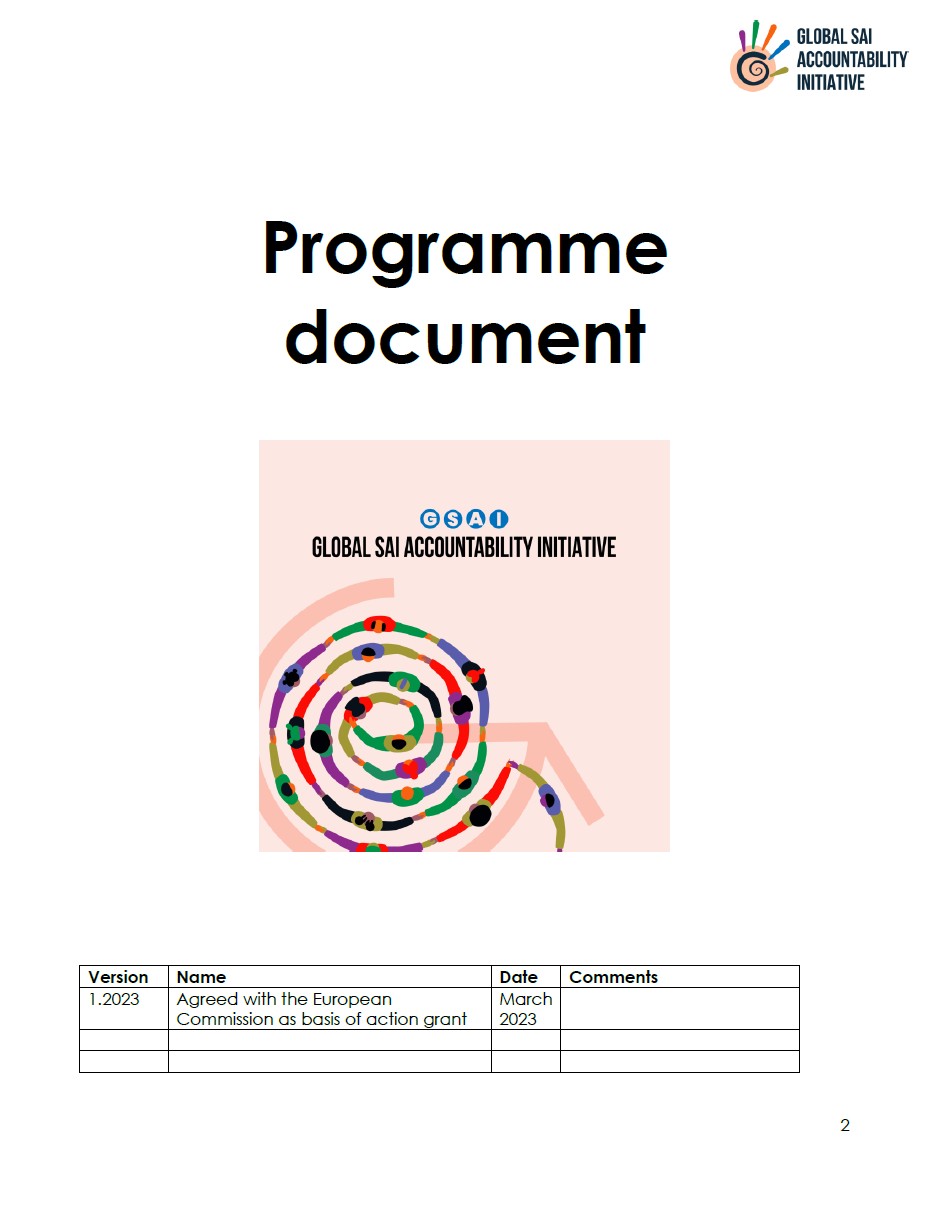 GLOBAL SAI ACCOUNTABILITY INITIATIVE

Programme document

GSAI
GLOBAL SAI ACCOUNTABILITY INITIATIVE

| Version | Name | Date | Comments |
|---|---|---|---|
| 1.2023 | Agreed with the European Commission as basis of action grant | March 2023 | |
| | | | |
| | | | |

2